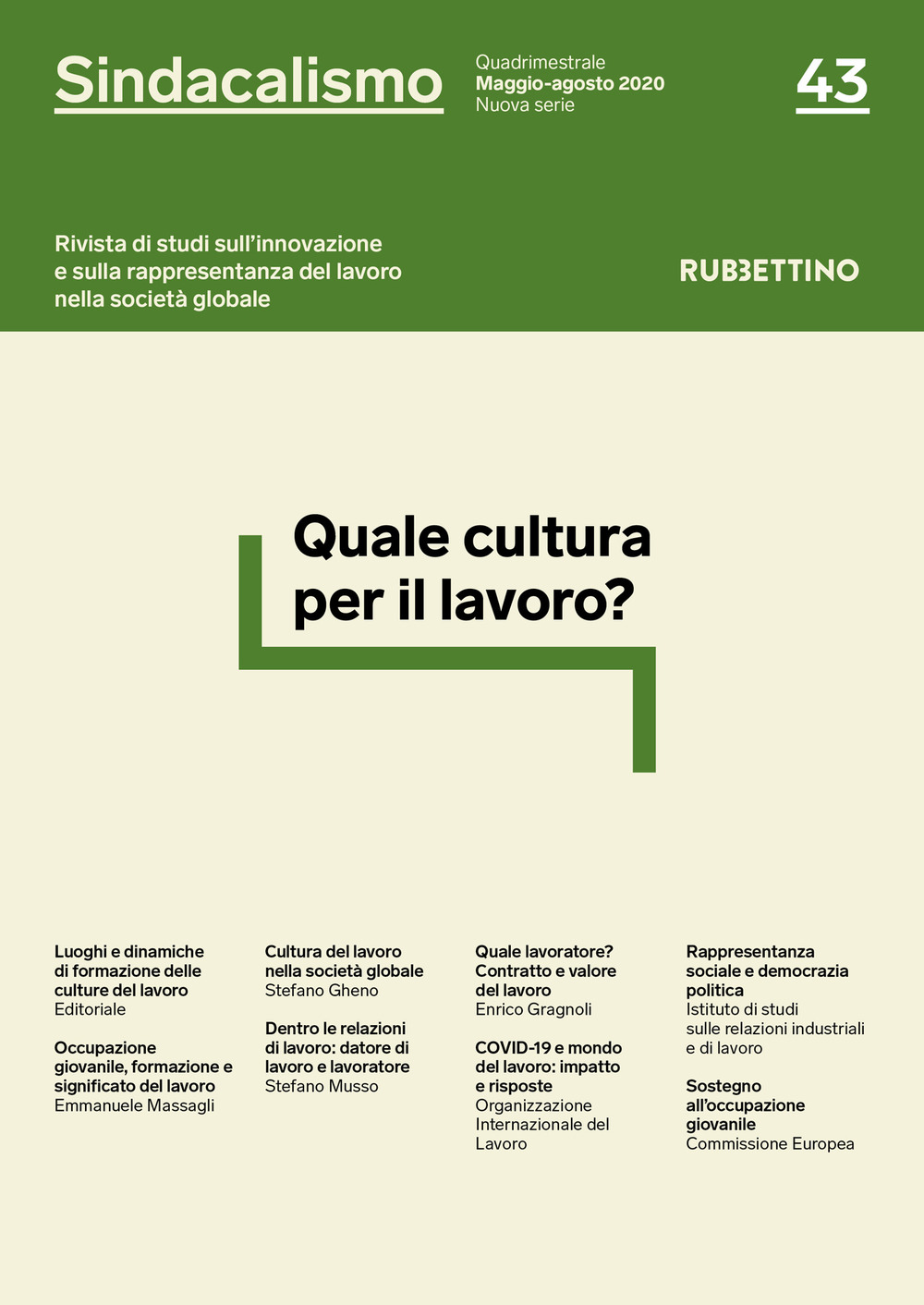 Sindacalismo

Quadrimestrale
Maggio-agosto 2020
Nuova serie

43

Rivista di studi sull'innovazione e sulla rappresentanza del lavoro nella società globale

RUBBETTINO

Quale cultura per il lavoro?

Luoghi e dinamiche di formazione delle culture del lavoro
Editoriale

Occupazione giovanile, formazione e significato del lavoro
Emmanuele Massagli

Cultura del lavoro nella società globale
Stefano Gheno

Dentro le relazioni di lavoro: datore di lavoro e lavoratore
Stefano Musso

Quale lavoratore? Contratto e valore del lavoro
Enrico Gragnoli

COVID-19 e mondo del lavoro: impatto e risposte
Organizzazione Internazionale del Lavoro

Rappresentanza sociale e democrazia politica
Istituto di studi sulle relazioni industriali e di lavoro

Sostegno all'occupazione giovanile
Commissione Europea